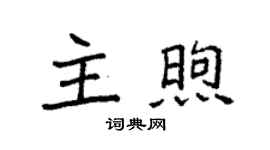 主煦
词典网